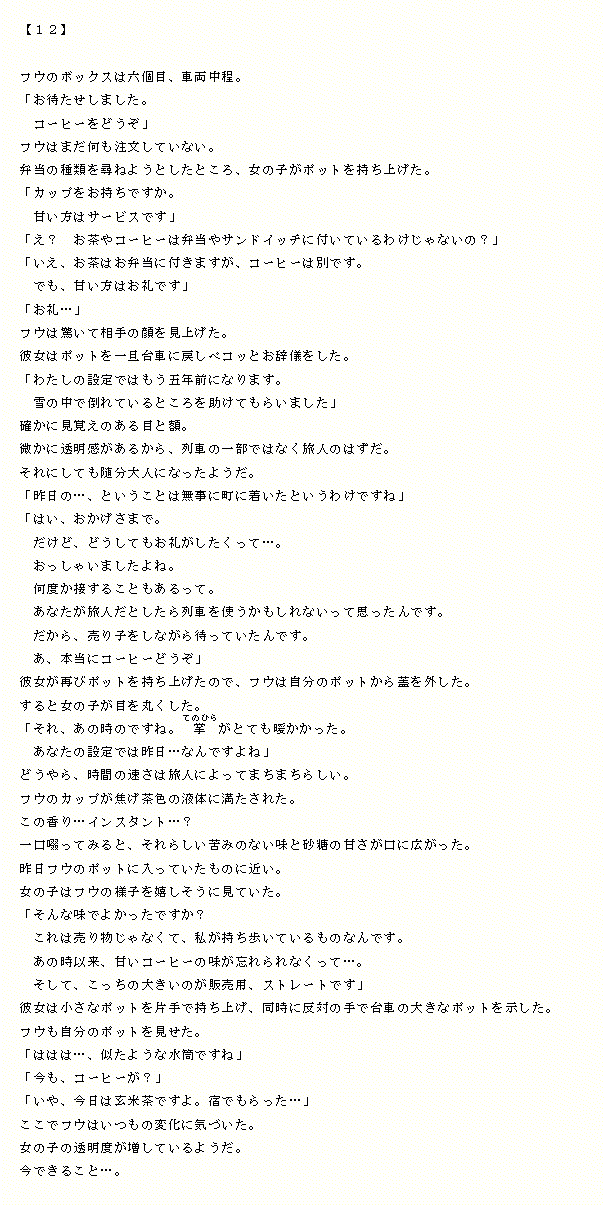 【１２】

フウのボックスは六個目、車両中程。
「お待たせしました。
　コーヒーをどうぞ」
フウはまだ何も注文していない。
弁当の種類を尋ねようとしたところ、女の子がポットを持ち上げた。
「カップをお持ちですか。
　甘い方はサービスです」
「え？　お茶やコーヒーは弁当やサンドイッチに付いているわけじゃないの？」
「いえ、お茶はお弁当に付きますが、コーヒーは別です。
　でも、甘い方はお礼です」
「お礼…」
フウは驚いて相手の顔を見上げた。
彼女はポットを一旦台車に戻しペコッとお辞儀をした。
「わたしの設定ではもう五年前になります。
　雪の中で倒れているところを助けてもらいました」
確かに見覚えのある目と額。
微かに透明感があるから、列車の一部ではなく旅人のはずだ。
それにしても随分大人になったようだ。
「昨日の…、ということは無事に町に着いたというわけですね」
「はい、おかげさまで。
　だけど、どうしてもお礼がしたくって…。
　おっしゃいましたよね。
　何度か接することもあるって。
　あなたが旅人だとしたら列車を使うかもしれないって思ったんです。
　だから、売り子をしながら待っていたんです。
　あ、本当にコーヒーどうぞ」
彼女が再びポットを持ち上げたので、フウは自分のポットから蓋を外した。
すると女の子が目を丸くした。
「それ、あの時のですね。掌(てのひら)がとても暖かかった。
　あなたの設定では昨日…なんですよね」
どうやら、時間の速さは旅人によってまちまちらしい。
フウのカップが焦げ茶色の液体に満たされた。
この香り…インスタント…？
一口啜ってみると、それらしい苦みのない味と砂糖の甘さが口に広がった。
昨日フウのポットに入っていたものに近い。
女の子はフウの様子を嬉しそうに見ていた。
「そんな味でよかったですか？
　これは売り物じゃなくて、私が持ち歩いているものなんです。
　あの時以来、甘いコーヒーの味が忘れられなくって…。
　そして、こっちの大きいのが販売用、ストレートです」
彼女は小さなポットを片手で持ち上げ、同時に反対の手で台車の大きなポットを示した。
フウも自分のポットを見せた。
「ははは…、似たような水筒ですね」
「今も、コーヒーが？」
「いや、今日は玄米茶ですよ。宿でもらった…」
ここでフウはいつもの変化に気づいた。
女の子の透明度が増しているようだ。
今できること…。